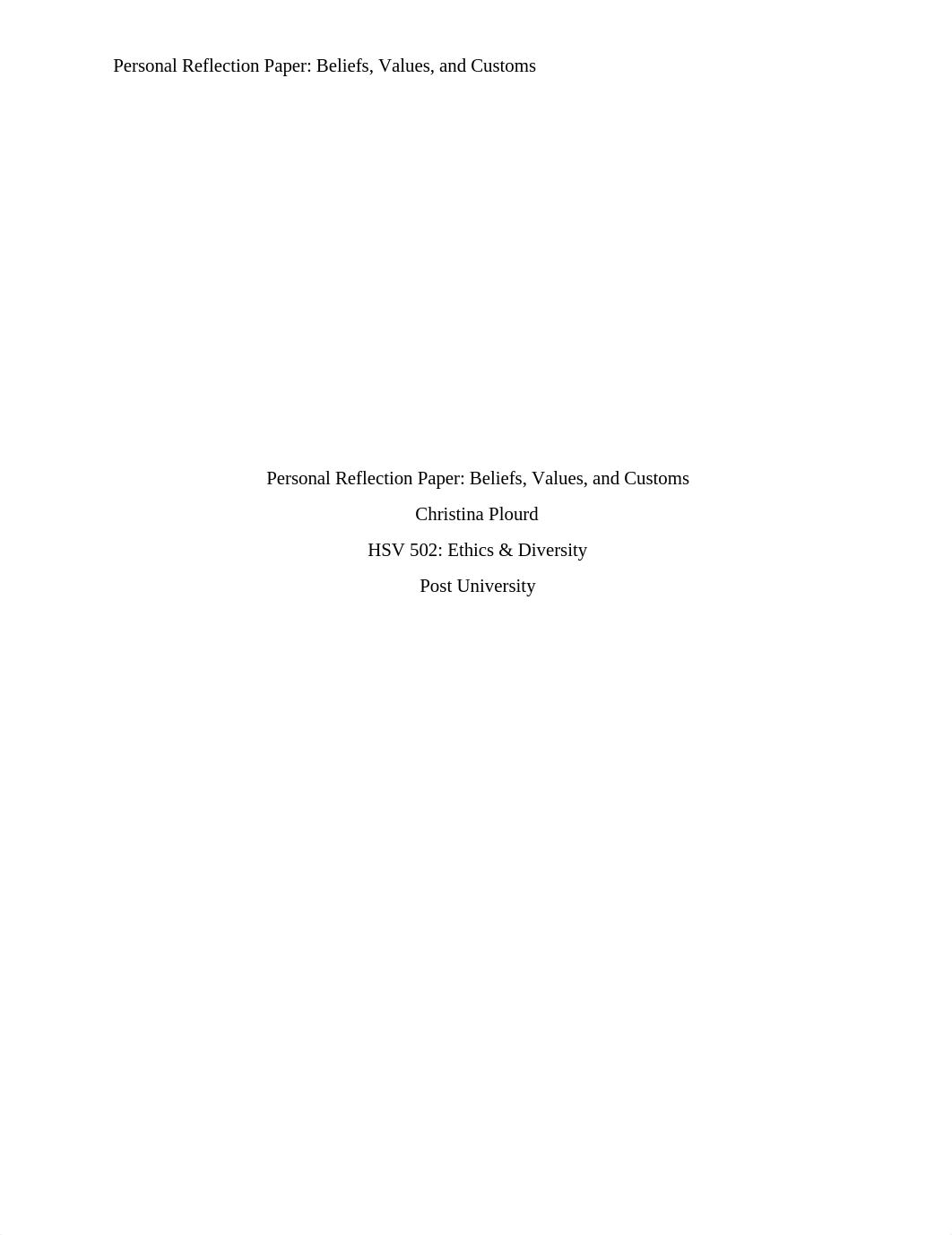 Personal Reflection Paper: Beliefs, Values, and Customs

Personal Reflection Paper: Beliefs, Values, and Customs

Christina Plourd

HSV 502: Ethics & Diversity

Post University